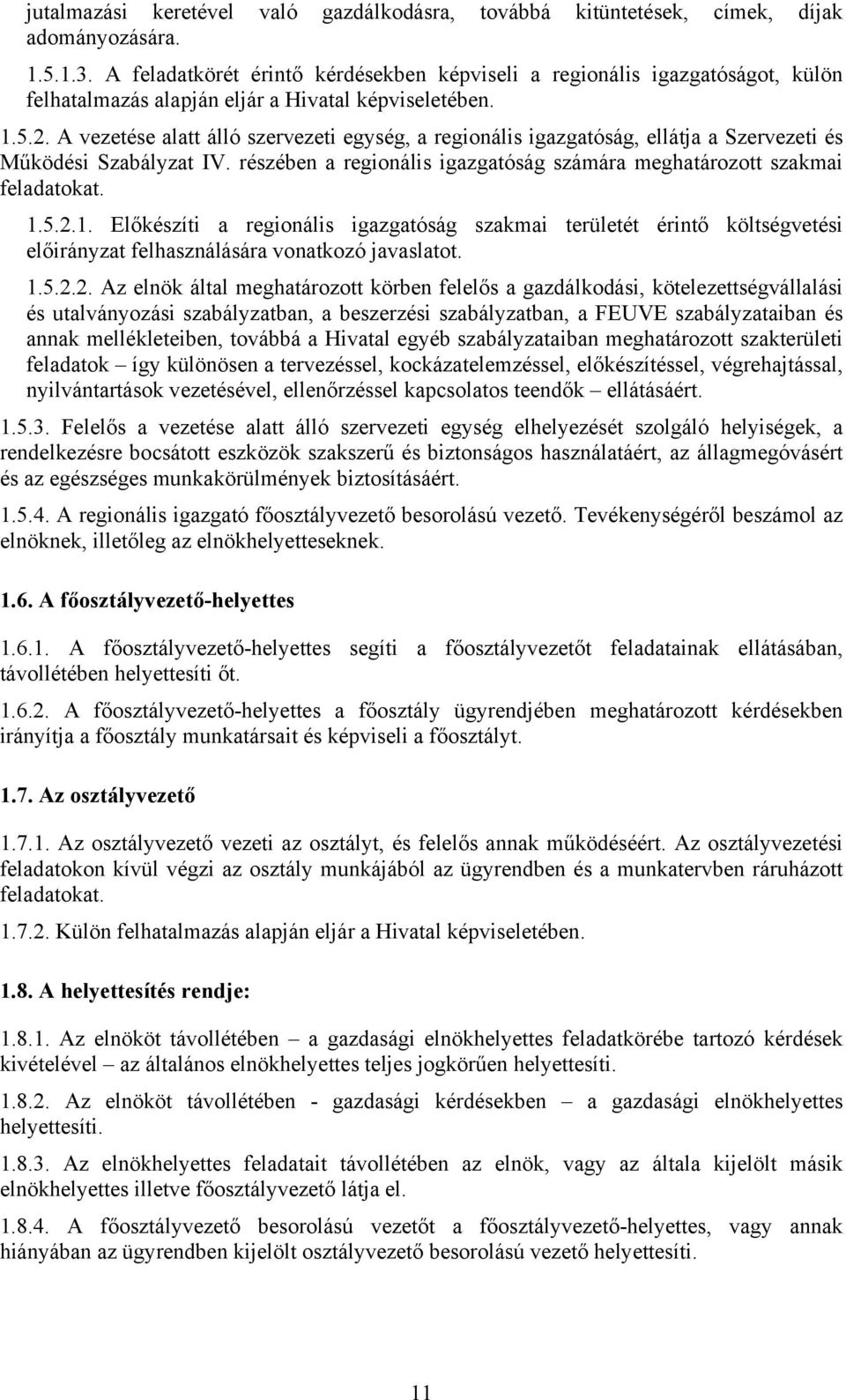 jutalmazási keretével való gazdálkodásra, továbbá kitüntetések, címek, díjak adományozására.

1.5.1.3. A feladatkörét érintő kérdésekben képviseli a regionális igazgatóságot, külön felhatalmazás alapján eljár a Hivatal képviseletében.

1.5.2. A vezetése alatt álló szervezeti egység, a regionális igazgatóság, ellátja a Szervezeti és Működési Szabályzat IV. részében a regionális igazgatóság számára meghatározott szakmai feladatokat.

1.5.2.1. Előkészíti a regionális igazgatóság szakmai területét érintő költségvetési előirányzat felhasználására vonatkozó javaslatot.

1.5.2.2. Az elnök által meghatározott körben felelős a gazdálkodási, kötelezettségvállalási és utalványozási szabályzatban, a beszerzési szabályzatban, a FEUVE szabályzataiban és annak mellékleteiben, továbbá a Hivatal egyéb szabályzataiban meghatározott szakterületi feladatok – így különösen a tervezéssel, kockázatelemzéssel, előkészítéssel, végrehajtással, nyilvántartások vezetésével, ellenőrzéssel kapcsolatos teendők – ellátásáért.

1.5.3. Felelős a vezetése alatt álló szervezeti egység elhelyezését szolgáló helyiségek, a rendelkezésre bocsátott eszközök szakszerű és biztonságos használatáért, az állagmegóvásért és az egészséges munkakörülmények biztosításáért.

1.5.4. A regionális igazgató főosztályvezető besorolású vezető. Tevékenységéről beszámol az elnöknek, illetőleg az elnökhelyetteseknek.

1.6. A főosztályvezető-helyettes

1.6.1. A főosztályvezető-helyettes segíti a főosztályvezetőt feladatainak ellátásában, távollétében helyettesíti őt.

1.6.2. A főosztályvezető-helyettes a főosztály ügyrendjében meghatározott kérdésekben irányítja a főosztály munkatársait és képviseli a főosztályt.

1.7. Az osztályvezető

1.7.1. Az osztályvezető vezeti az osztályt, és felelős annak működéséért. Az osztályvezetési feladatokon kívül végzi az osztály munkájából az ügyrendben és a munkatervben ráruházott feladatokat.

1.7.2. Külön felhatalmazás alapján eljár a Hivatal képviseletében.

1.8. A helyettesítés rendje:

1.8.1. Az elnököt távollétében – a gazdasági elnökhelyettes feladatkörébe tartozó kérdések kivételével – az általános elnökhelyettes teljes jogkörűen helyettesíti.

1.8.2. Az elnököt távollétében - gazdasági kérdésekben – a gazdasági elnökhelyettes helyettesíti.

1.8.3. Az elnökhelyettes feladatait távollétében az elnök, vagy az általa kijelölt másik elnökhelyettes illetve főosztályvezető látja el.

1.8.4. A főosztályvezető besorolású vezetőt a főosztályvezető-helyettes, vagy annak hiányában az ügyrendben kijelölt osztályvezető besorolású vezető helyettesíti.

11